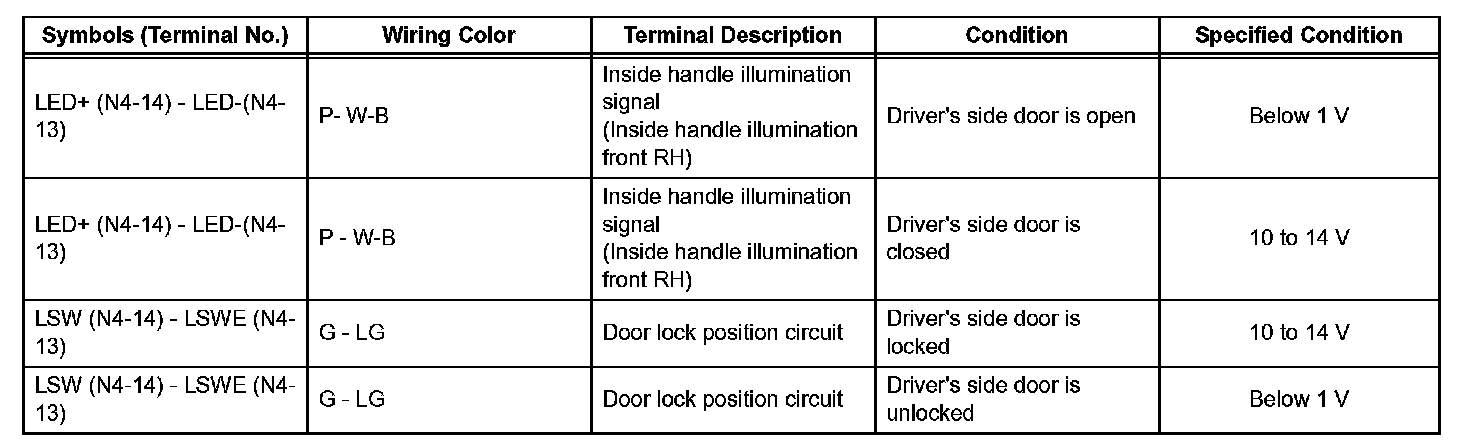 | Symbols (Terminal No.) | Wiring Color | Terminal Description | Condition | Specified Condition |
|---|---|---|---|---|
| LED+ (N4-14) - LED-(N4-13) | P- W-B | Inside handle illumination signal (Inside handle illumination front RH) | Driver's side door is open | Below 1 V |
| LED+ (N4-14) - LED-(N4-13) | P - W-B | Inside handle illumination signal (Inside handle illumination front RH) | Driver's side door is closed | 10 to 14 V |
| LSW (N4-14) - LSWE (N4-13) | G - LG | Door lock position circuit | Driver's side door is locked | 10 to 14 V |
| LSW (N4-14) - LSWE (N4-13) | G - LG | Door lock position circuit | Driver's side door is unlocked | Below 1 V |